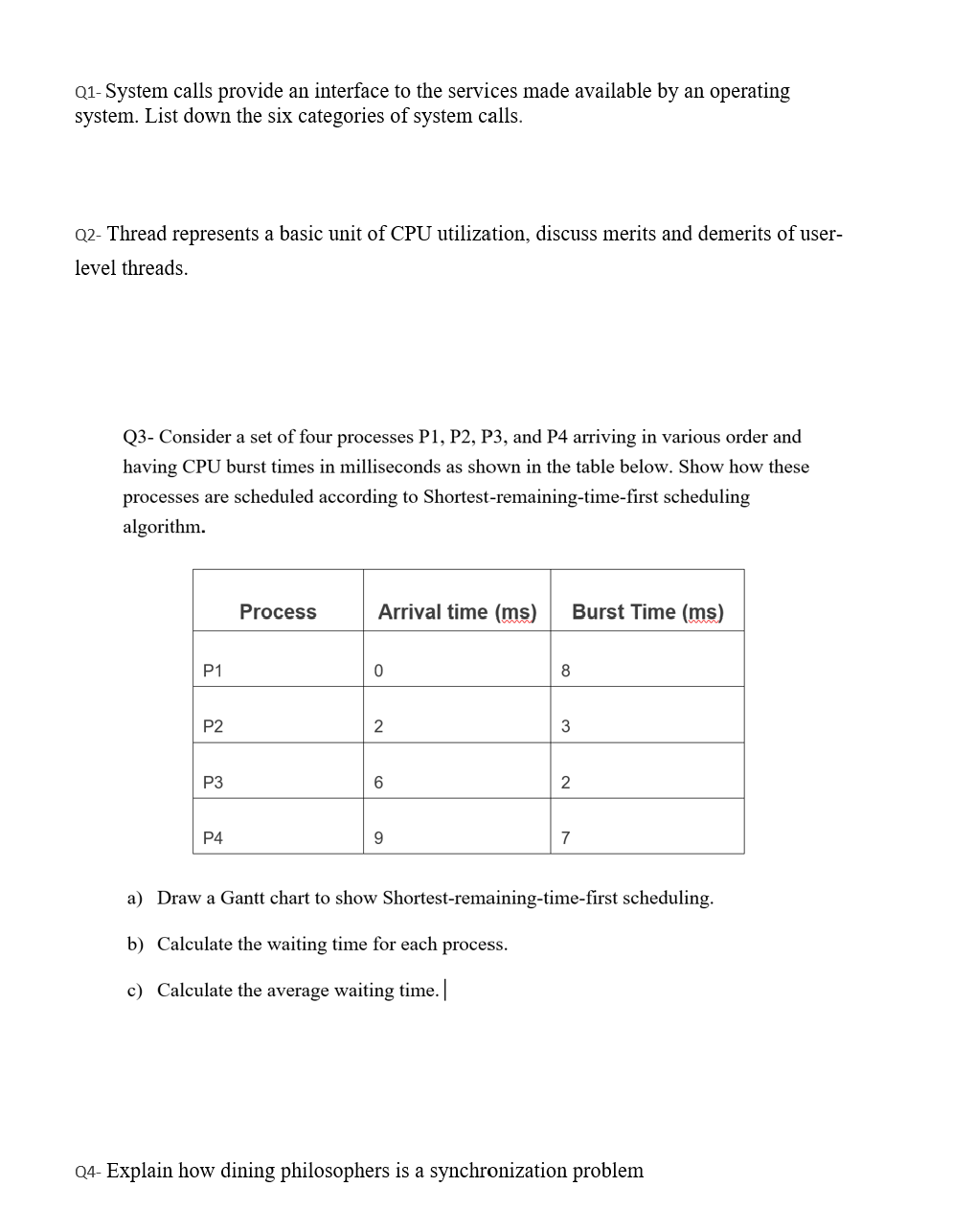 Q1- System calls provide an interface to the services made available by an operating system. List down the six categories of system calls.

Q2- Thread represents a basic unit of CPU utilization, discuss merits and demerits of user-level threads.

Q3- Consider a set of four processes P1, P2, P3, and P4 arriving in various order and having CPU burst times in milliseconds as shown in the table below. Show how these processes are scheduled according to Shortest-remaining-time-first scheduling algorithm.

| Process | Arrival time (ms) | Burst Time (ms) |
|---|---|---|
| P1 | 0 | 8 |
| P2 | 2 | 3 |
| P3 | 6 | 2 |
| P4 | 9 | 7 |

a) Draw a Gantt chart to show Shortest-remaining-time-first scheduling.

b) Calculate the waiting time for each process.

c) Calculate the average waiting time.

Q4- Explain how dining philosophers is a synchronization problem